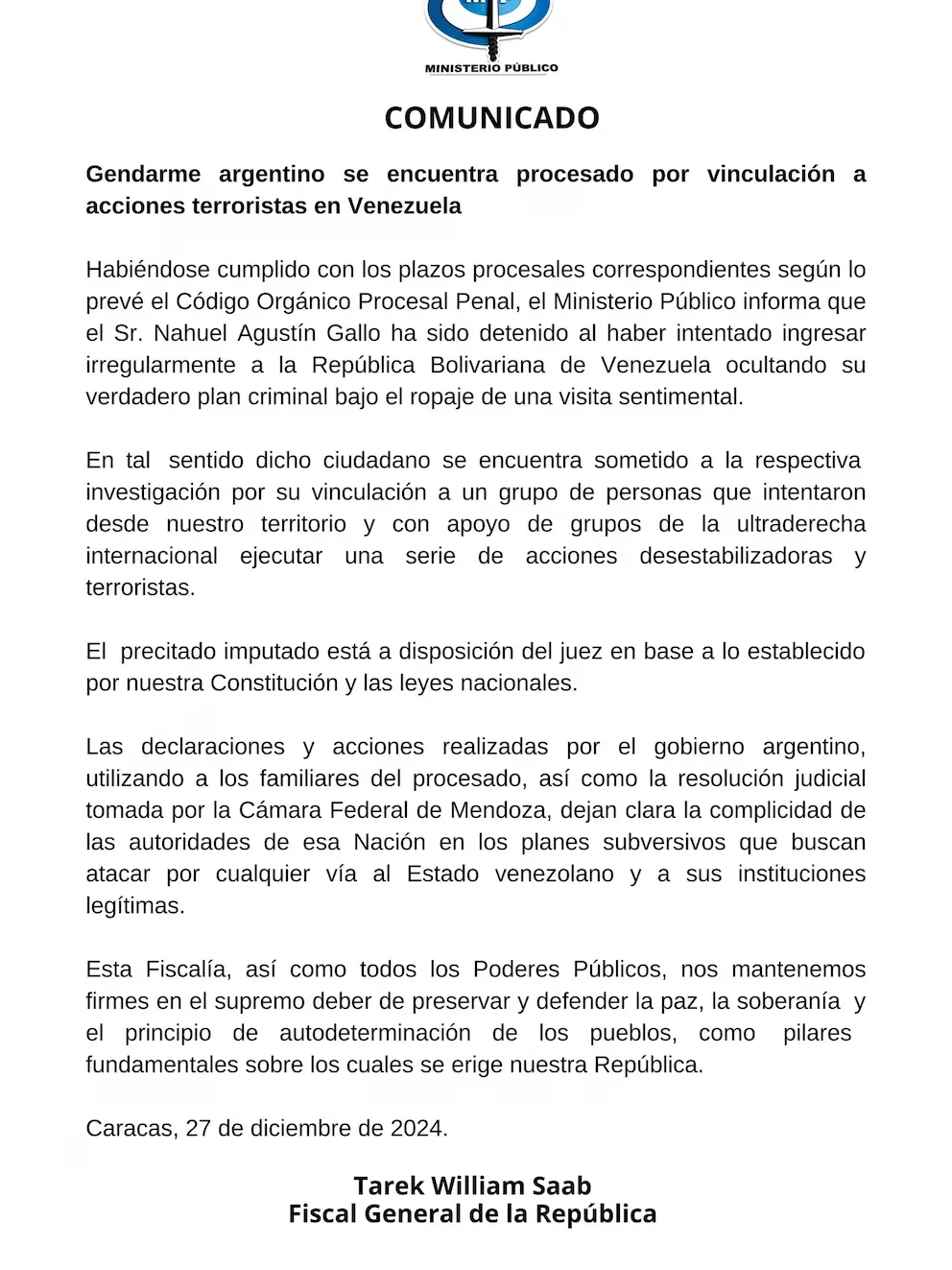 MINISTERIO PÚBLICO

COMUNICADO

Gendarme argentino se encuentra procesado por vinculación a acciones terroristas en Venezuela

Habiéndose cumplido con los plazos procesales correspondientes según lo prevé el Código Orgánico Procesal Penal, el Ministerio Público informa que el Sr. Nahuel Agustín Gallo ha sido detenido al haber intentado ingresar irregularmente a la República Bolivariana de Venezuela ocultando su verdadero plan criminal bajo el ropaje de una visita sentimental.

En tal sentido dicho ciudadano se encuentra sometido a la respectiva investigación por su vinculación a un grupo de personas que intentaron desde nuestro territorio y con apoyo de grupos de la ultraderecha internacional ejecutar una serie de acciones desestabilizadoras y terroristas.

El precitado imputado está a disposición del juez en base a lo establecido por nuestra Constitución y las leyes nacionales.

Las declaraciones y acciones realizadas por el gobierno argentino, utilizando a los familiares del procesado, así como la resolución judicial tomada por la Cámara Federal de Mendoza, dejan clara la complicidad de las autoridades de esa Nación en los planes subversivos que buscan atacar por cualquier vía al Estado venezolano y a sus instituciones legítimas.

Esta Fiscalía, así como todos los Poderes Públicos, nos mantenemos firmes en el supremo deber de preservar y defender la paz, la soberanía y el principio de autodeterminación de los pueblos, como pilares fundamentales sobre los cuales se erige nuestra República.

Caracas, 27 de diciembre de 2024.

Tarek William Saab
Fiscal General de la República